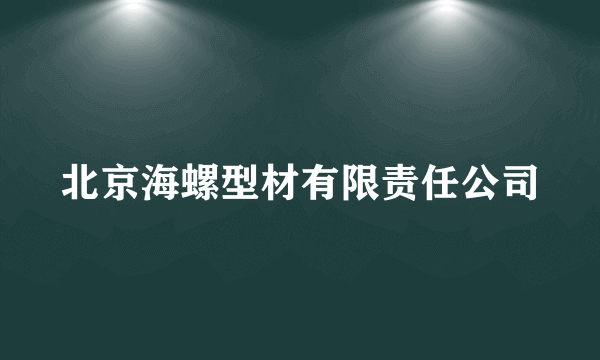 北京海螺型材有限责任公司